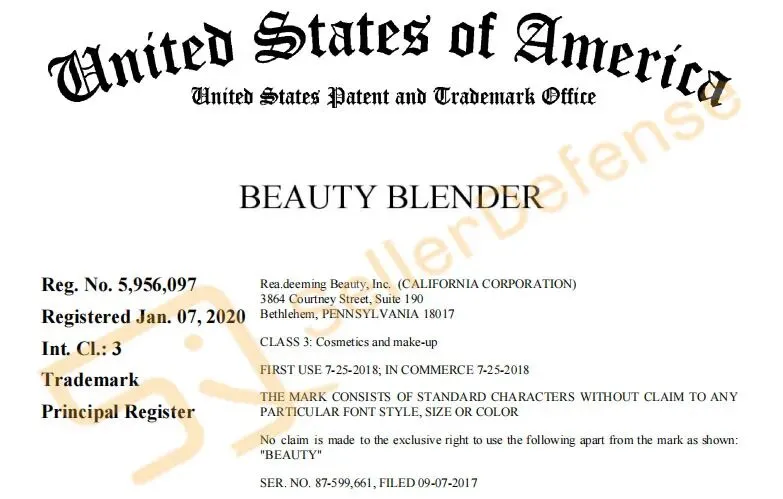 United States of America
United States Patent and Trademark Office

BEAUTY BLENDER

Reg. No. 5,956,097
Registered Jan. 07, 2020
Int. Cl.: 3
Trademark
Principal Register

Rea.deeming Beauty, Inc. (CALIFORNIA CORPORATION)
3864 Courtney Street, Suite 190
Bethlehem, PENNSYLVANIA 18017

CLASS 3: Cosmetics and make-up

FIRST USE 7-25-2018; IN COMMERCE 7-25-2018

THE MARK CONSISTS OF STANDARD CHARACTERS WITHOUT CLAIM TO ANY PARTICULAR FONT STYLE, SIZE OR COLOR

No claim is made to the exclusive right to use the following apart from the mark as shown: "BEAUTY"

SER. NO. 87-599,661, FILED 09-07-2017

SellerDefense